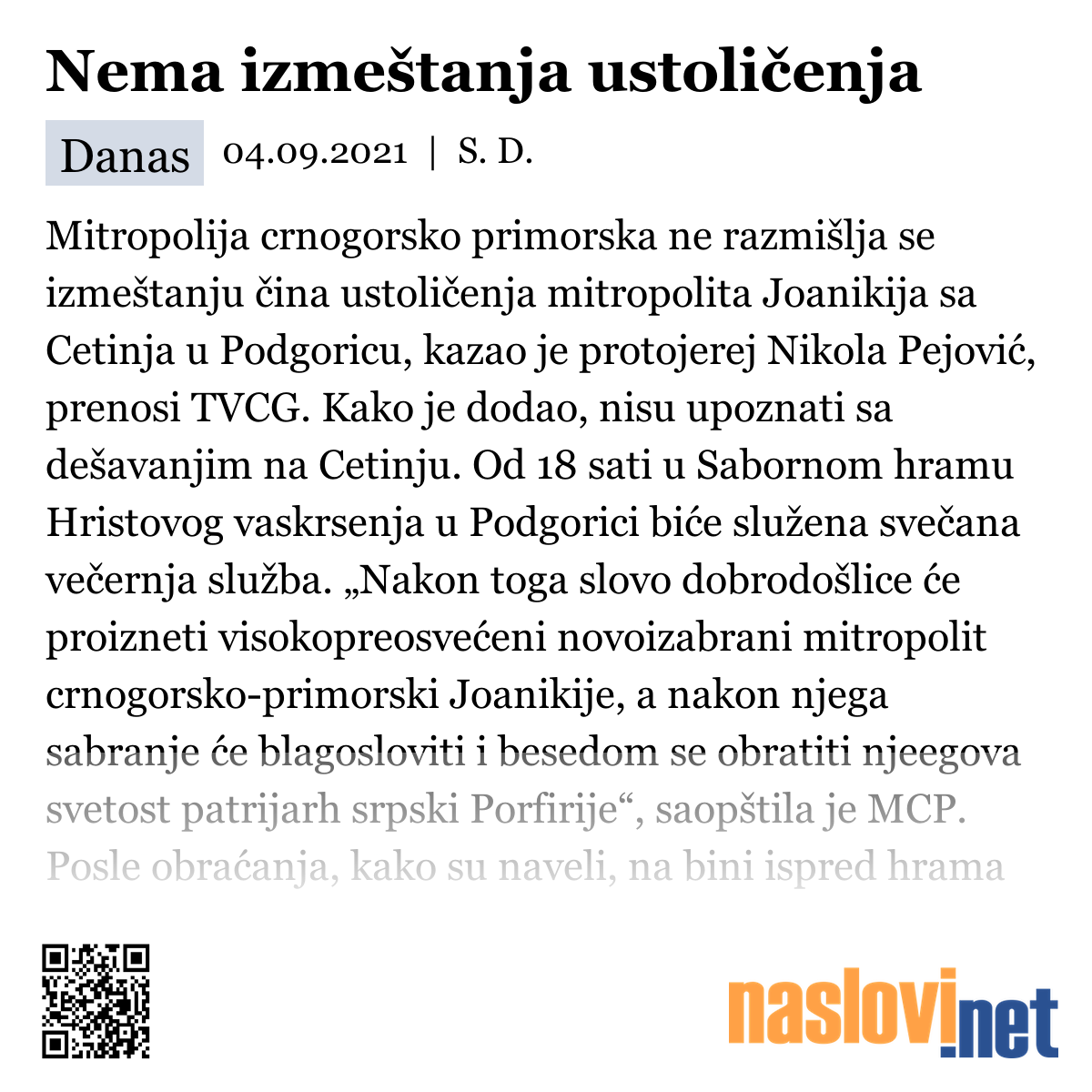 Nema izmeštanja ustoličenja

Danas 04.09.2021 | S. D.

Mitropolija crnogorsko primorska ne razmišlja se izmeštanju čina ustoličenja mitropolita Joanikija sa Cetinja u Podgoricu, kazao je protojerej Nikola Pejović, prenosi TVCG. Kako je dodao, nisu upoznati sa dešavanjim na Cetinju. Od 18 sati u Sabornom hramu Hristovog vaskrsenja u Podgorici biće služena svečana večernja služba. „Nakon toga slovo dobrodošlice će proizneti visokopreosvećeni novoizabrani mitropolit crnogorsko-primorski Joanikije, a nakon njega sabranje će blagosloviti i besedom se obratiti njeegova svetost patrijarh srpski Porfirije“, saopštila je MCP. Posle obraćanja, kako su naveli, na bini ispred hrama

naslovi.net